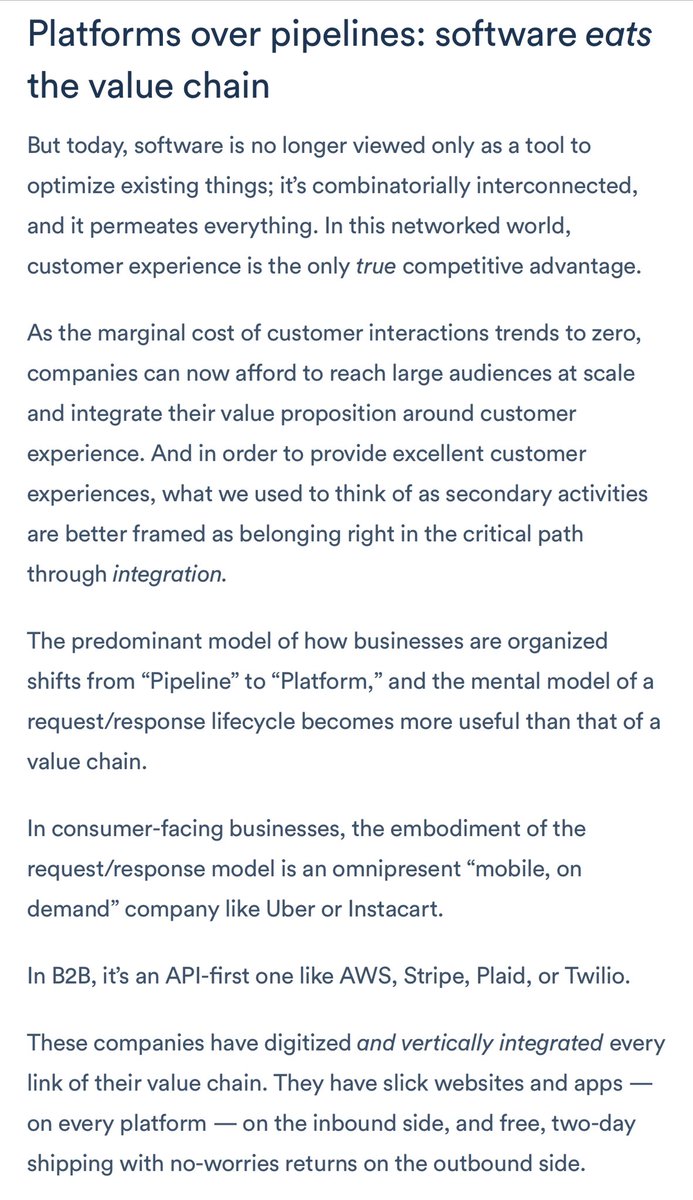 Platforms over pipelines: software eats the value chain

But today, software is no longer viewed only as a tool to optimize existing things; it's combinatorially interconnected, and it permeates everything. In this networked world, customer experience is the only true competitive advantage.

As the marginal cost of customer interactions trends to zero, companies can now afford to reach large audiences at scale and integrate their value proposition around customer experience. And in order to provide excellent customer experiences, what we used to think of as secondary activities are better framed as belonging right in the critical path through integration.

The predominant model of how businesses are organized shifts from "Pipeline" to "Platform," and the mental model of a request/response lifecycle becomes more useful than that of a value chain.

In consumer-facing businesses, the embodiment of the request/response model is an omnipresent "mobile, on demand" company like Uber or Instacart.

In B2B, it's an API-first one like AWS, Stripe, Plaid, or Twilio.

These companies have digitized and vertically integrated every link of their value chain. They have slick websites and apps — on every platform — on the inbound side, and free, two-day shipping with no-worries returns on the outbound side.